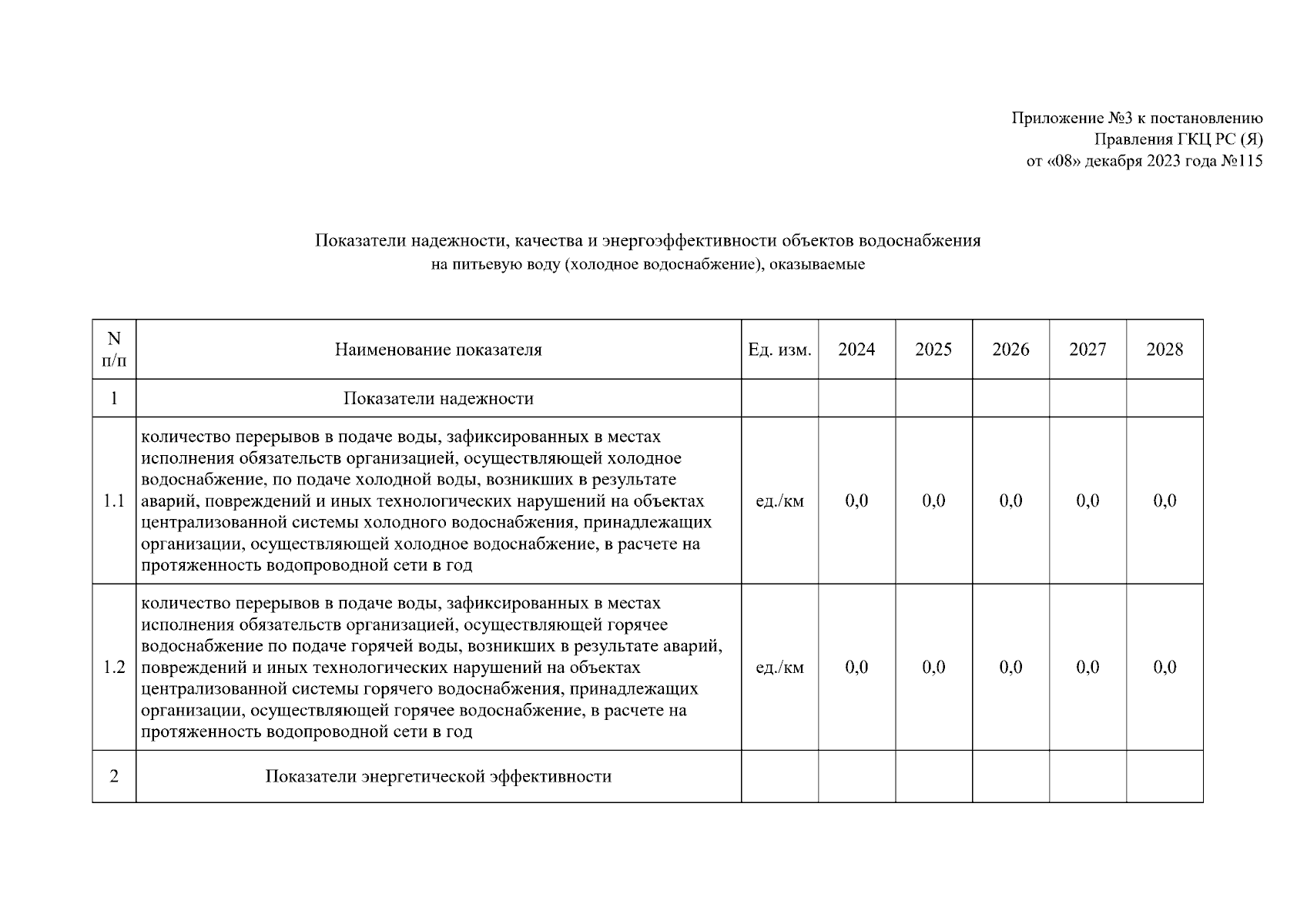 Приложение №3 к постановлению
Правления ГКЦ РС (Я)
от «08» декабря 2023 года №115

Показатели надежности, качества и энергоэффективности объектов водоснабжения
на питьевую воду (холодное водоснабжение), оказываемые

| N п/п | Наименование показателя | Ед. изм. | 2024 | 2025 | 2026 | 2027 | 2028 |
|---|---|---|---|---|---|---|---|
| 1 | Показатели надежности | | | | | | |
| 1.1 | количество перерывов в подаче воды, зафиксированных в местах исполнения обязательств организацией, осуществляющей холодное водоснабжение, по подаче холодной воды, возникших в результате аварий, повреждений и иных технологических нарушений на объектах централизованной системы холодного водоснабжения, принадлежащих организации, осуществляющей холодное водоснабжение, в расчете на протяженность водопроводной сети в год | ед./км | 0,0 | 0,0 | 0,0 | 0,0 | 0,0 |
| 1.2 | количество перерывов в подаче воды, зафиксированных в местах исполнения обязательств организацией, осуществляющей горячее водоснабжение по подаче горячей воды, возникших в результате аварий, повреждений и иных технологических нарушений на объектах централизованной системы горячего водоснабжения, принадлежащих организации, осуществляющей горячее водоснабжение, в расчете на протяженность водопроводной сети в год | ед./км | 0,0 | 0,0 | 0,0 | 0,0 | 0,0 |
| 2 | Показатели энергетической эффективности | | | | | | |